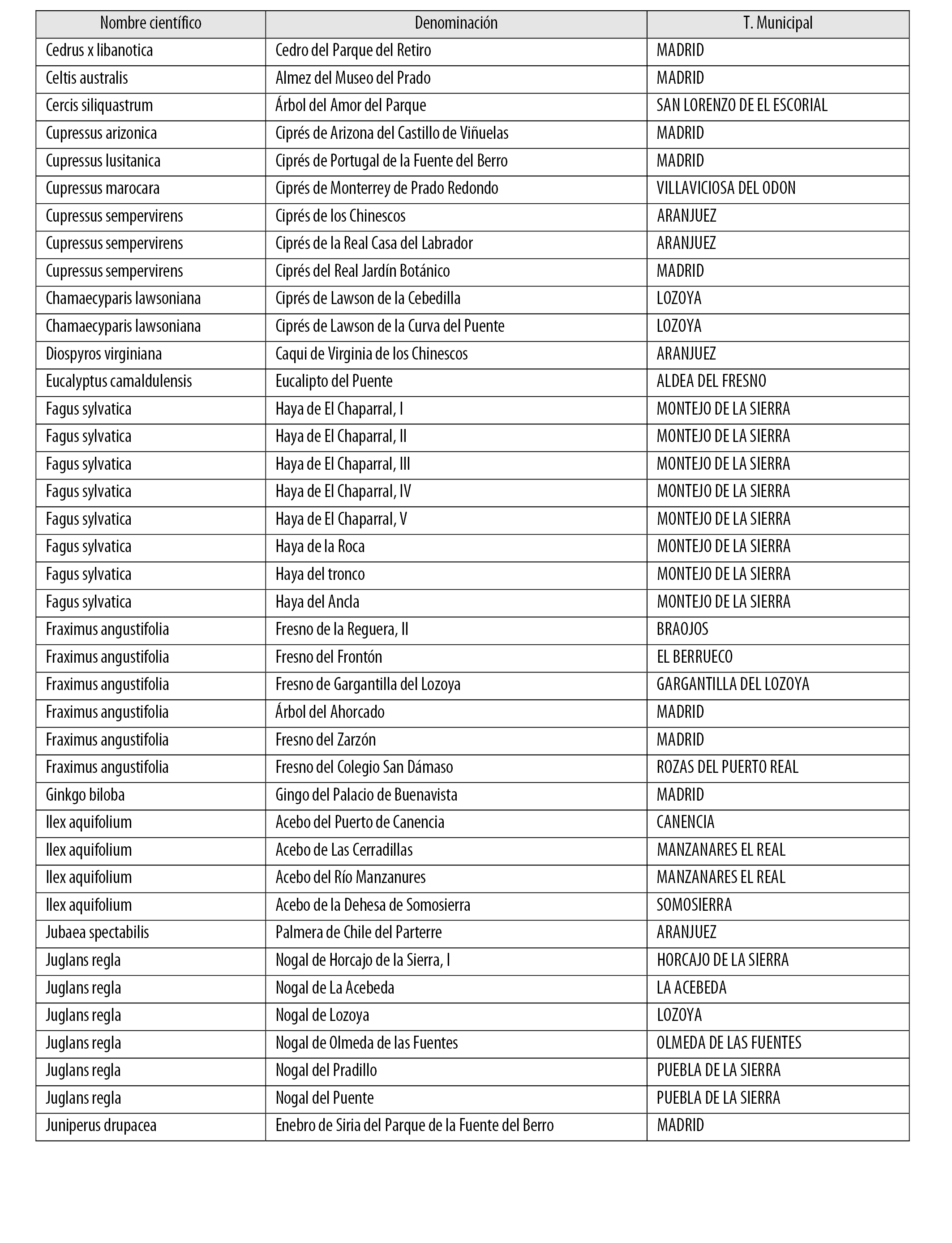 | Nombre científico | Denominación | T. Municipal |
|---|---|---|
| Cedrus x libanotica | Cedro del Parque del Retiro | MADRID |
| Celtis australis | Almez del Museo del Prado | MADRID |
| Cercis siliquastrum | Árbol del Amor del Parque | SAN LORENZO DE EL ESCORIAL |
| Cupressus arizonica | Ciprés de Arizona del Castillo de Viñuelas | MADRID |
| Cupressus lusitanica | Ciprés de Portugal de la Fuente del Berro | MADRID |
| Cupressus marocara | Ciprés de Monterrey de Prado Redondo | VILLAVICIOSA DEL ODON |
| Cupressus sempervirens | Ciprés de los Chinescos | ARANJUEZ |
| Cupressus sempervirens | Ciprés de la Real Casa del Labrador | ARANJUEZ |
| Cupressus sempervirens | Ciprés del Real Jardín Botánico | MADRID |
| Chamaecyparis lawsoniana | Ciprés de Lawson de la Cebedilla | LOZOYA |
| Chamaecyparis lawsoniana | Ciprés de Lawson de la Curva del Puente | LOZOYA |
| Diospyros virginiana | Caqui de Virginia de los Chinescos | ARANJUEZ |
| Eucalyptus camaldulensis | Eucalipto del Puente | ALDEA DEL FRESNO |
| Fagus sylvatica | Haya de El Chaparral, I | MONTEJO DE LA SIERRA |
| Fagus sylvatica | Haya de El Chaparral, II | MONTEJO DE LA SIERRA |
| Fagus sylvatica | Haya de El Chaparral, III | MONTEJO DE LA SIERRA |
| Fagus sylvatica | Haya de El Chaparral, IV | MONTEJO DE LA SIERRA |
| Fagus sylvatica | Haya de El Chaparral, V | MONTEJO DE LA SIERRA |
| Fagus sylvatica | Haya de la Roca | MONTEJO DE LA SIERRA |
| Fagus sylvatica | Haya del tronco | MONTEJO DE LA SIERRA |
| Fagus sylvatica | Haya del Ancla | MONTEJO DE LA SIERRA |
| Fraximus angustifolia | Fresno de la Reguera, II | BRAOJOS |
| Fraximus angustifolia | Fresno del Frontón | EL BERRUECO |
| Fraximus angustifolia | Fresno de Gargantilla del Lozoya | GARGANTILLA DEL LOZOYA |
| Fraximus angustifolia | Árbol del Ahorcado | MADRID |
| Fraximus angustifolia | Fresno del Zarzón | MADRID |
| Fraximus angustifolia | Fresno del Colegio San Dámaso | ROZAS DEL PUERTO REAL |
| Ginkgo biloba | Gingo del Palacio de Buenavista | MADRID |
| Ilex aquifolium | Acebo del Puerto de Canencia | CANENCIA |
| Ilex aquifolium | Acebo de Las Cerradillas | MANZANARES EL REAL |
| Ilex aquifolium | Acebo del Río Manzanures | MANZANARES EL REAL |
| Ilex aquifolium | Acebo de la Dehesa de Somosierra | SOMOSIERRA |
| Jubaea spectabilis | Palmera de Chile del Parterre | ARANJUEZ |
| Juglans regla | Nogal de Horcajo de la Sierra, I | HORCAJO DE LA SIERRA |
| Juglans regla | Nogal de La Acebeda | LA ACEBEDA |
| Juglans regla | Nogal de Lozoya | LOZOYA |
| Juglans regla | Nogal de Olmeda de las Fuentes | OLMEDA DE LAS FUENTES |
| Juglans regla | Nogal del Pradillo | PUEBLA DE LA SIERRA |
| Juglans regla | Nogal del Puente | PUEBLA DE LA SIERRA |
| Juniperus drupacea | Enebro de Siria del Parque de la Fuente del Berro | MADRID |